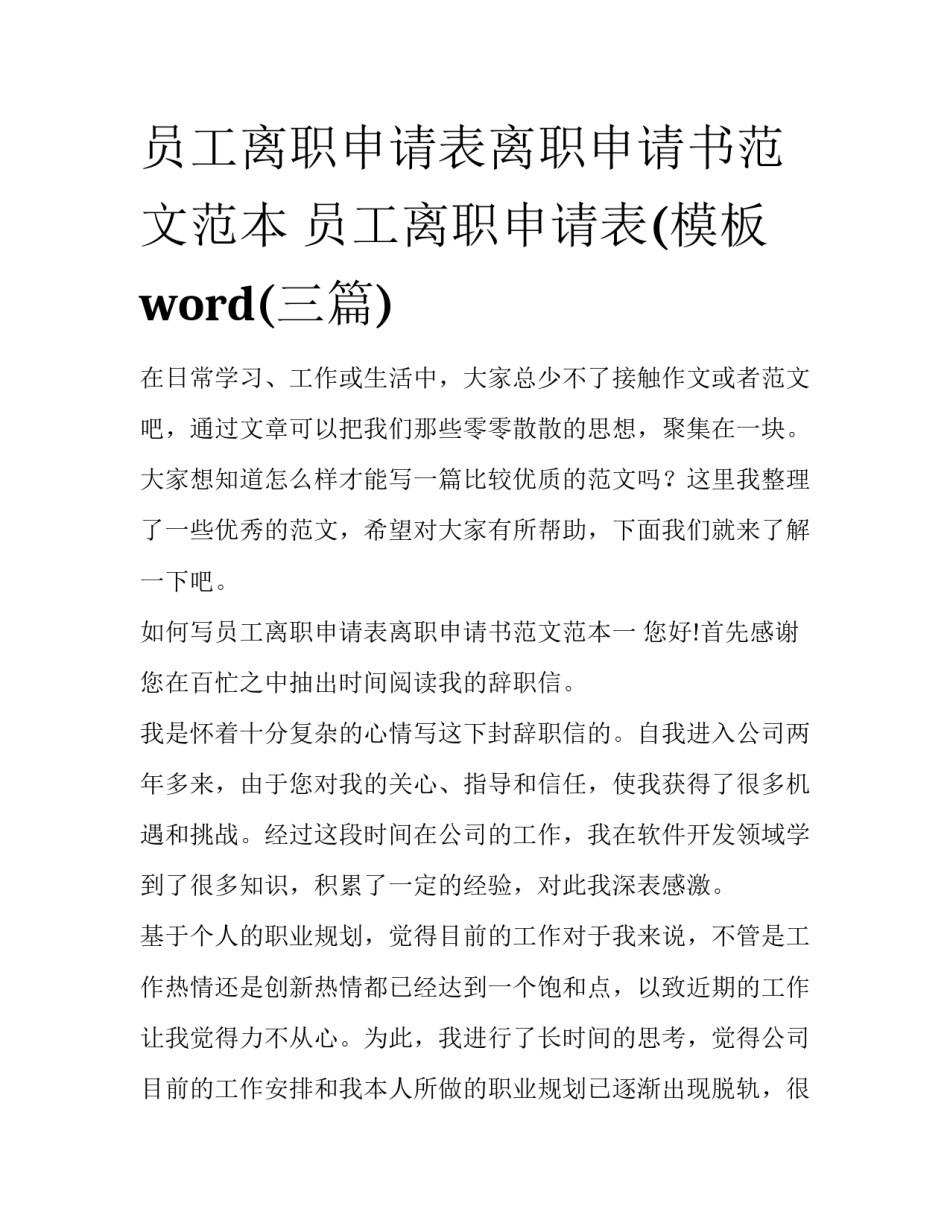 员工离职申请表离职申请书范文范本 员工离职申请表(模板word(三篇)

在日常学习、工作或生活中，大家总少不了接触作文或者范文吧，通过文章可以把我们那些零零散散的思想，聚集在一块。大家想知道怎么样才能写一篇比较优质的范文吗？这里我整理了一些优秀的范文，希望对大家有所帮助，下面我们就来了解一下吧。

如何写员工离职申请表离职申请书范文范本一 您好!首先感谢您在百忙之中抽出时间阅读我的辞职信。

我是怀着十分复杂的心情写这下封辞职信的。自我进入公司两年多来，由于您对我的关心、指导和信任，使我获得了很多机遇和挑战。经过这段时间在公司的工作，我在软件开发领域学到了很多知识，积累了一定的经验，对此我深表感激。

基于个人的职业规划，觉得目前的工作对于我来说，不管是工作热情还是创新热情都已经达到一个饱和点，以致近期的工作让我觉得力不从心。为此，我进行了长时间的思考，觉得公司目前的工作安排和我本人所做的职业规划已逐渐出现脱轨，很